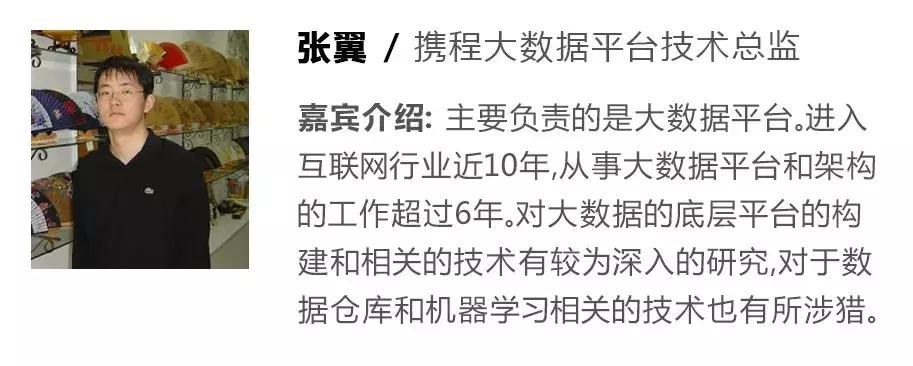 张翼 / 携程大数据平台技术总监

嘉宾介绍: 主要负责的是大数据平台。进入互联网行业近10年,从事大数据平台和架构的工作超过6年。对大数据的底层平台的构建和相关的技术有较为深入的研究,对于数据仓库和机器学习相关的技术也有所涉猎。